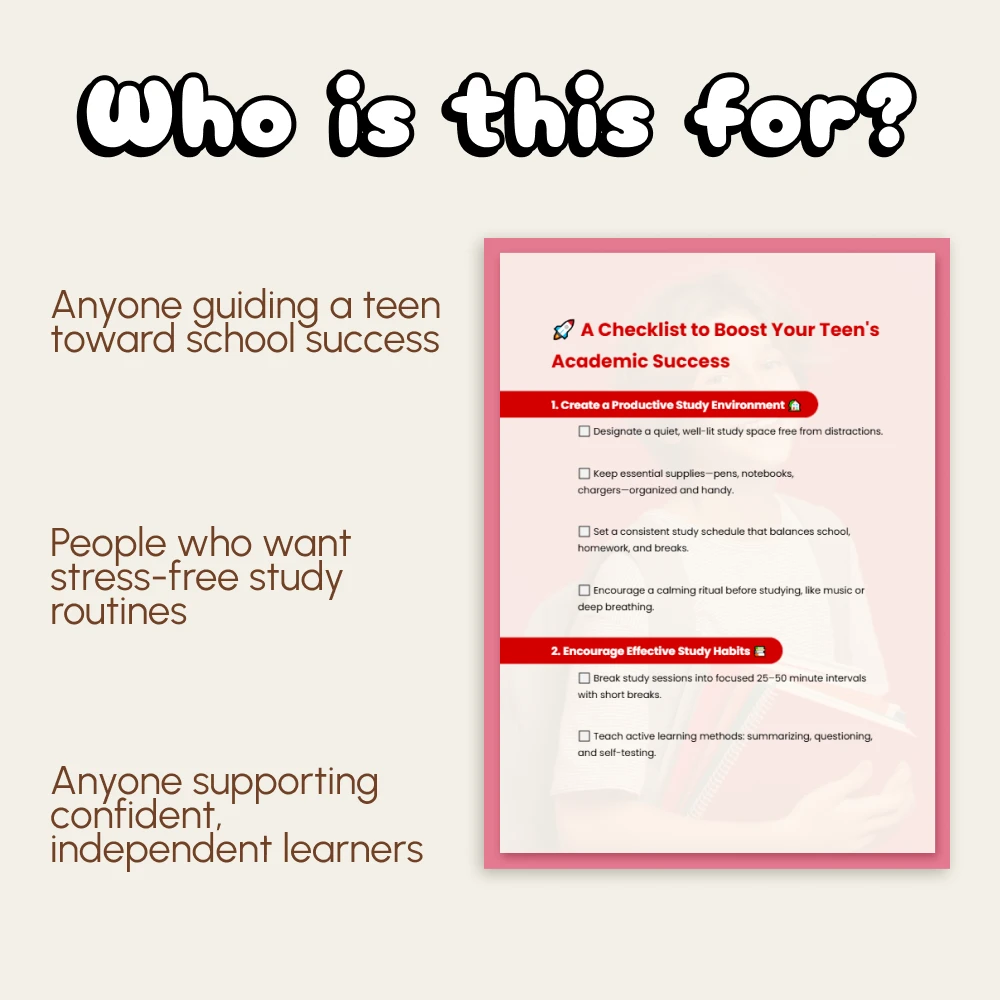 Who is this for?

Anyone guiding a teen toward school success

People who want stress-free study routines

Anyone supporting confident, independent learners

🚀 A Checklist to Boost Your Teen's Academic Success

1. Create a Productive Study Environment 🏠

☐ Designate a quiet, well-lit study space free from distractions.

☐ Keep essential supplies—pens, notebooks, chargers—organized and handy.

☐ Set a consistent study schedule that balances school, homework, and breaks.

☐ Encourage a calming ritual before studying, like music or deep breathing.

2. Encourage Effective Study Habits 📚

☐ Break study sessions into focused 25–50 minute intervals with short breaks.

☐ Teach active learning methods: summarizing, questioning, and self-testing.